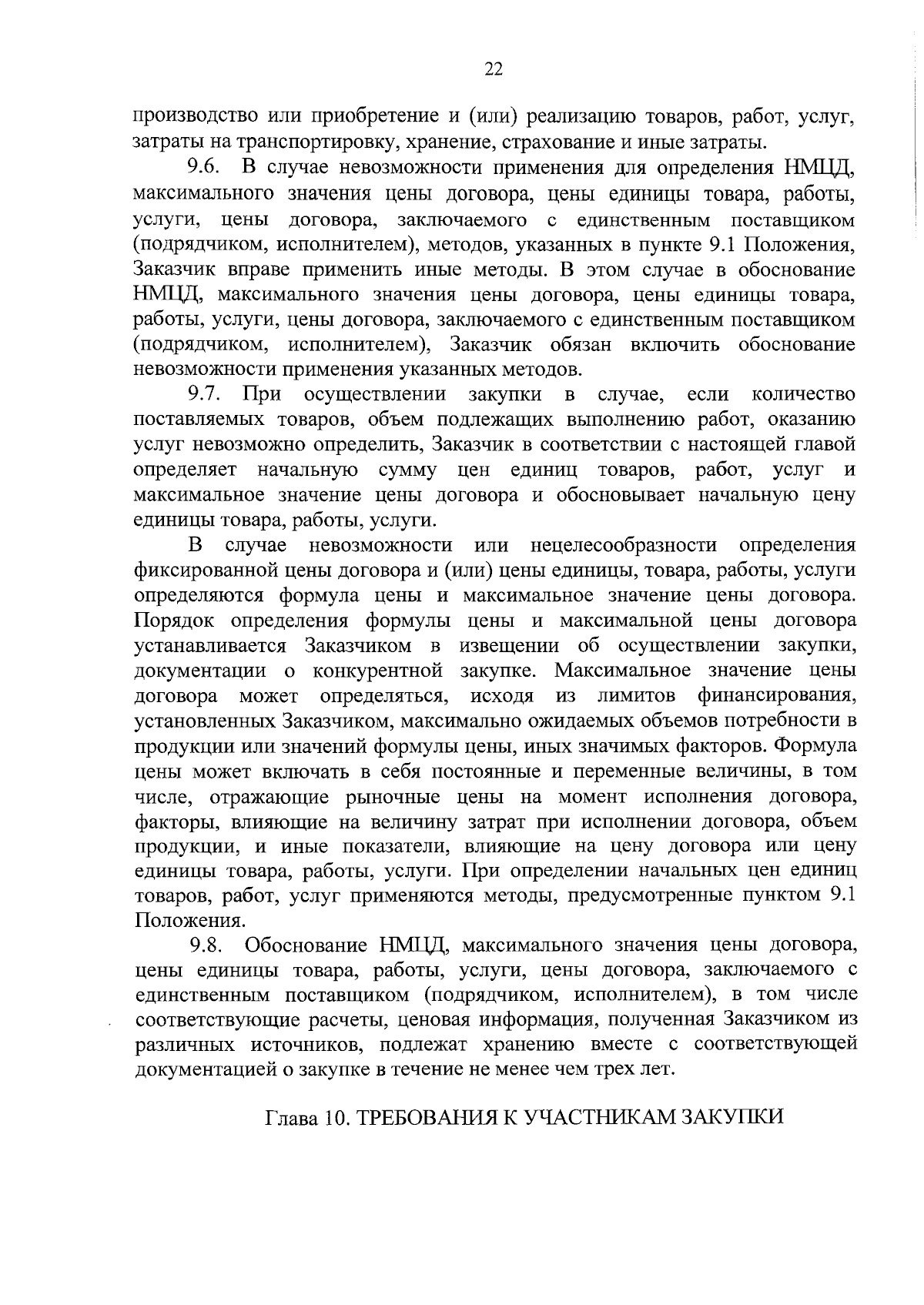 22

производство или приобретение и (или) реализацию товаров, работ, услуг, затраты на транспортировку, хранение, страхование и иные затраты.

9.6. В случае невозможности применения для определения НМЦД, максимального значения цены договора, цены единицы товара, работы, услуги, цены договора, заключаемого с единственным поставщиком (подрядчиком, исполнителем), методов, указанных в пункте 9.1 Положения, Заказчик вправе применить иные методы. В этом случае в обоснование НМЦД, максимального значения цены договора, цены единицы товара, работы, услуги, цены договора, заключаемого с единственным поставщиком (подрядчиком, исполнителем), Заказчик обязан включить обоснование невозможности применения указанных методов.

9.7. При осуществлении закупки в случае, если количество поставляемых товаров, объем подлежащих выполнению работ, оказанию услуг невозможно определить, Заказчик в соответствии с настоящей главой определяет начальную сумму цен единиц товаров, работ, услуг и максимальное значение цены договора и обосновывает начальную цену единицы товара, работы, услуги.

В случае невозможности или нецелесообразности определения фиксированной цены договора и (или) цены единицы, товара, работы, услуги определяются формула цены и максимальное значение цены договора. Порядок определения формулы цены и максимальной цены договора устанавливается Заказчиком в извещении об осуществлении закупки, документации о конкурентной закупке. Максимальное значение цены договора может определяться, исходя из лимитов финансирования, установленных Заказчиком, максимально ожидаемых объемов потребности в продукции или значений формулы цены, иных значимых факторов. Формула цены может включать в себя постоянные и переменные величины, в том числе, отражающие рыночные цены на момент исполнения договора, факторы, влияющие на величину затрат при исполнении договора, объем продукции, и иные показатели, влияющие на цену договора или цену единицы товара, работы, услуги. При определении начальных цен единиц товаров, работ, услуг применяются методы, предусмотренные пунктом 9.1 Положения.

9.8. Обоснование НМЦД, максимального значения цены договора, цены единицы товара, работы, услуги, цены договора, заключаемого с единственным поставщиком (подрядчиком, исполнителем), в том числе соответствующие расчеты, ценовая информация, полученная Заказчиком из различных источников, подлежат хранению вместе с соответствующей документацией о закупке в течение не менее чем трех лет.

Глава 10. ТРЕБОВАНИЯ К УЧАСТНИКАМ ЗАКУПКИ